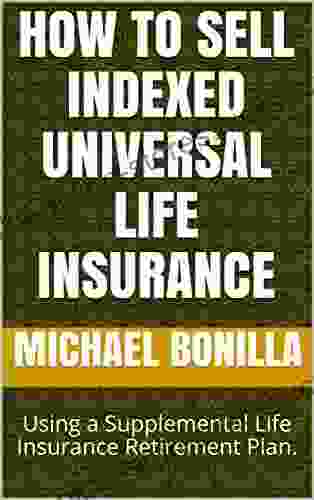 HOW TO SELL INDEXED UNIVERSAL LIFE INSURANCE

MICHAEL BONILLA

Using a Supplemental Life Insurance Retirement Plan.